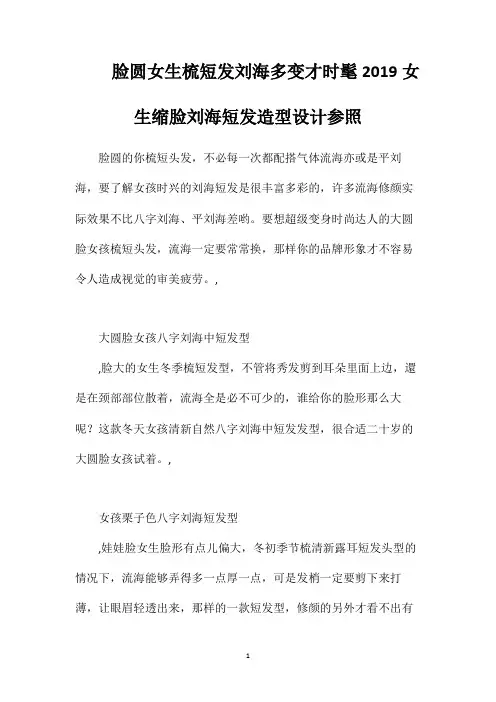 脸圆女生梳短发刘海多变才时髦 2019 女生缩脸刘海短发造型设计参照

脸圆的你梳短头发，不必每一次都配搭气体流海亦或是平刘海，要了解女孩时兴的刘海短发是很丰富多彩的，许多流海修颜实际效果不比八字刘海、平刘海差哟。要想超级变身时尚达人的大圆脸女孩梳短头发，流海一定要常常换，那样你的品牌形象才不容易令人造成视觉的审美疲劳。,

大圆脸女孩八字刘海中短发型

,脸大的女生冬季梳短发型，不管将秀发剪到耳朵里面上边，還是在颈部部位散着，流海全是必不可少的，谁给你的脸形那么大呢？这款冬天女孩清新自然八字刘海中短发发型，很合适二十岁的大圆脸女孩试着。,

女孩栗子色八字刘海短发型

,娃娃脸女生脸形有点儿偏大，冬初季节梳清新露耳短发头型的情况下，流海能够弄得多一点厚一点，可是发梢一定要剪下来打薄，让眼眉轻透出来，那样的一款短发型，修颜的另外才看不出有

1